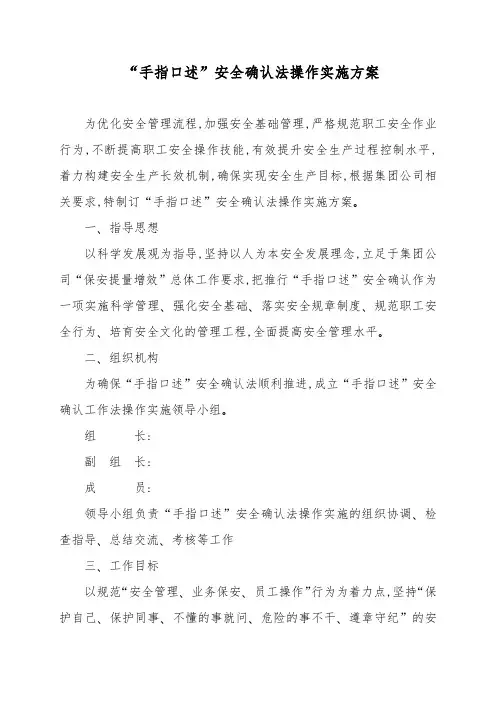 “手指口述”安全确认法操作实施方案

为优化安全管理流程，加强安全基础管理，严格规范职工安全作业行为，不断提高职工安全操作技能，有效提升安全生产过程控制水平，着力构建安全生产长效机制，确保实现安全生产目标，根据集团公司相关要求，特制订“手指口述”安全确认法操作实施方案。

一、指导思想

以科学发展观为指导，坚持以人为本安全发展理念，立足于集团公司“保安提量增效”总体工作要求，把推行“手指口述”安全确认作为一项实施科学管理、强化安全基础、落实安全规章制度、规范职工安全行为、培育安全文化的管理工程，全面提高安全管理水平。

二、组织机构

为确保“手指口述”安全确认法顺利推进，成立“手指口述”安全确认工作法操作实施领导小组。

组　　长：

副 组 长：

成　　员：

领导小组负责“手指口述”安全确认法操作实施的组织协调、检查指导、总结交流、考核等工作

三、工作目标

以规范“安全管理、业务保安、员工操作”行为为着力点，坚持“保护自己、保护同事、不懂的事就问、危险的事不干、遵章守纪”的安